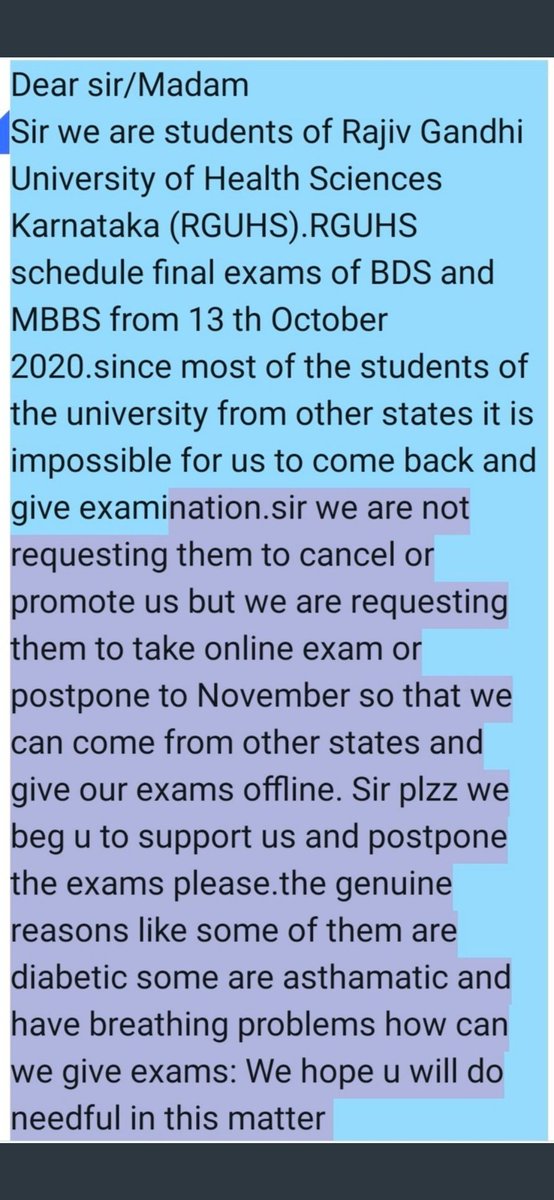 Dear sir/Madam
Sir we are students of Rajiv Gandhi University of Health Sciences Karnataka (RGUHS).RGUHS schedule final exams of BDS and MBBS from 13 th October 2020.since most of the students of the university from other states it is impossible for us to come back and give examination.sir we are not requesting them to cancel or promote us but we are requesting them to take online exam or postpone to November so that we can come from other states and give our exams offline. Sir plzz we beg u to support us and postpone the exams please.the genuine reasons like some of them are diabetic some are asthamatic and have breathing problems how can we give exams: We hope u will do needful in this matter